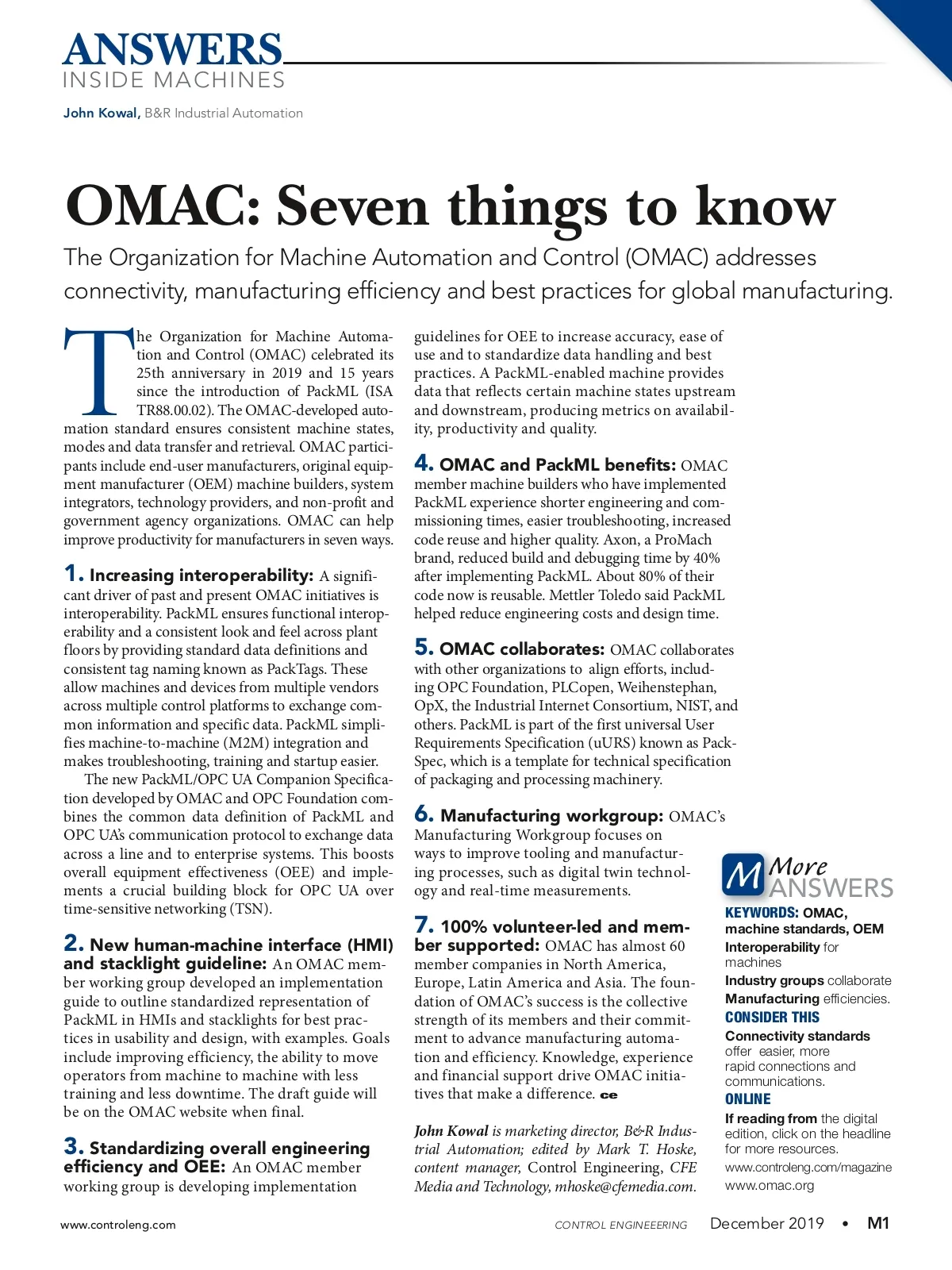 ANSWERS
INSIDE MACHINES

John Kowal, B&R Industrial Automation

OMAC: Seven things to know

The Organization for Machine Automation and Control (OMAC) addresses connectivity, manufacturing efficiency and best practices for global manufacturing.

The Organization for Machine Automation and Control (OMAC) celebrated its 25th anniversary in 2019 and 15 years since the introduction of PackML (ISA TR88.00.02). The OMAC-developed automation standard ensures consistent machine states, modes and data transfer and retrieval. OMAC participants include end-user manufacturers, original equipment manufacturer (OEM) machine builders, system integrators, technology providers, and non-profit and government agency organizations. OMAC can help improve productivity for manufacturers in seven ways.

1. Increasing interoperability: A significant driver of past and present OMAC initiatives is interoperability. PackML ensures functional interoperability and a consistent look and feel across plant floors by providing standard data definitions and consistent tag naming known as PackTags. These allow machines and devices from multiple vendors across multiple control platforms to exchange common information and specific data. PackML simplifies machine-to-machine (M2M) integration and makes troubleshooting, training and startup easier.

The new PackML/OPC UA Companion Specification developed by OMAC and OPC Foundation combines the common data definition of PackML and OPC UA's communication protocol to exchange data across a line and to enterprise systems. This boosts overall equipment effectiveness (OEE) and implements a crucial building block for OPC UA over time-sensitive networking (TSN).

2. New human-machine interface (HMI) and stacklight guideline: An OMAC member working group developed an implementation guide to outline standardized representation of PackML in HMIs and stacklights for best practices in usability and design, with examples. Goals include improving efficiency, the ability to move operators from machine to machine with less training and less downtime. The draft guide will be on the OMAC website when final.

3. Standardizing overall engineering efficiency and OEE: An OMAC member working group is developing implementation guidelines for OEE to increase accuracy, ease of use and to standardize data handling and best practices. A PackML-enabled machine provides data that reflects certain machine states upstream and downstream, producing metrics on availability, productivity and quality.

4. OMAC and PackML benefits: OMAC member machine builders who have implemented PackML experience shorter engineering and commissioning times, easier troubleshooting, increased code reuse and higher quality. Axon, a ProMach brand, reduced build and debugging time by 40% after implementing PackML. About 80% of their code now is reusable. Mettler Toledo said PackML helped reduce engineering costs and design time.

5. OMAC collaborates: OMAC collaborates with other organizations to align efforts, including OPC Foundation, PLCopen, Weihenstephan, OpX, the Industrial Internet Consortium, NIST, and others. PackML is part of the first universal User Requirements Specification (uURS) known as PackSpec, which is a template for technical specification of packaging and processing machinery.

6. Manufacturing workgroup: OMAC's Manufacturing Workgroup focuses on ways to improve tooling and manufacturing processes, such as digital twin technology and real-time measurements.

7. 100% volunteer-led and member supported: OMAC has almost 60 member companies in North America, Europe, Latin America and Asia. The foundation of OMAC's success is the collective strength of its members and their commitment to advance manufacturing automation and efficiency. Knowledge, experience and financial support drive OMAC initiatives that make a difference. ce

John Kowal is marketing director, B&R Industrial Automation; edited by Mark T. Hoske, content manager, Control Engineering, CFE Media and Technology, mhoske@cfemedia.com.

M More ANSWERS
KEYWORDS: OMAC, machine standards, OEM
Interoperability for machines
Industry groups collaborate
Manufacturing efficiencies.
CONSIDER THIS
Connectivity standards offer easier, more rapid connections and communications.
ONLINE
If reading from the digital edition, click on the headline for more resources.
www.controleng.com/magazine
www.omac.org

www.controleng.com
CONTROL ENGINEERING December 2019 • M1